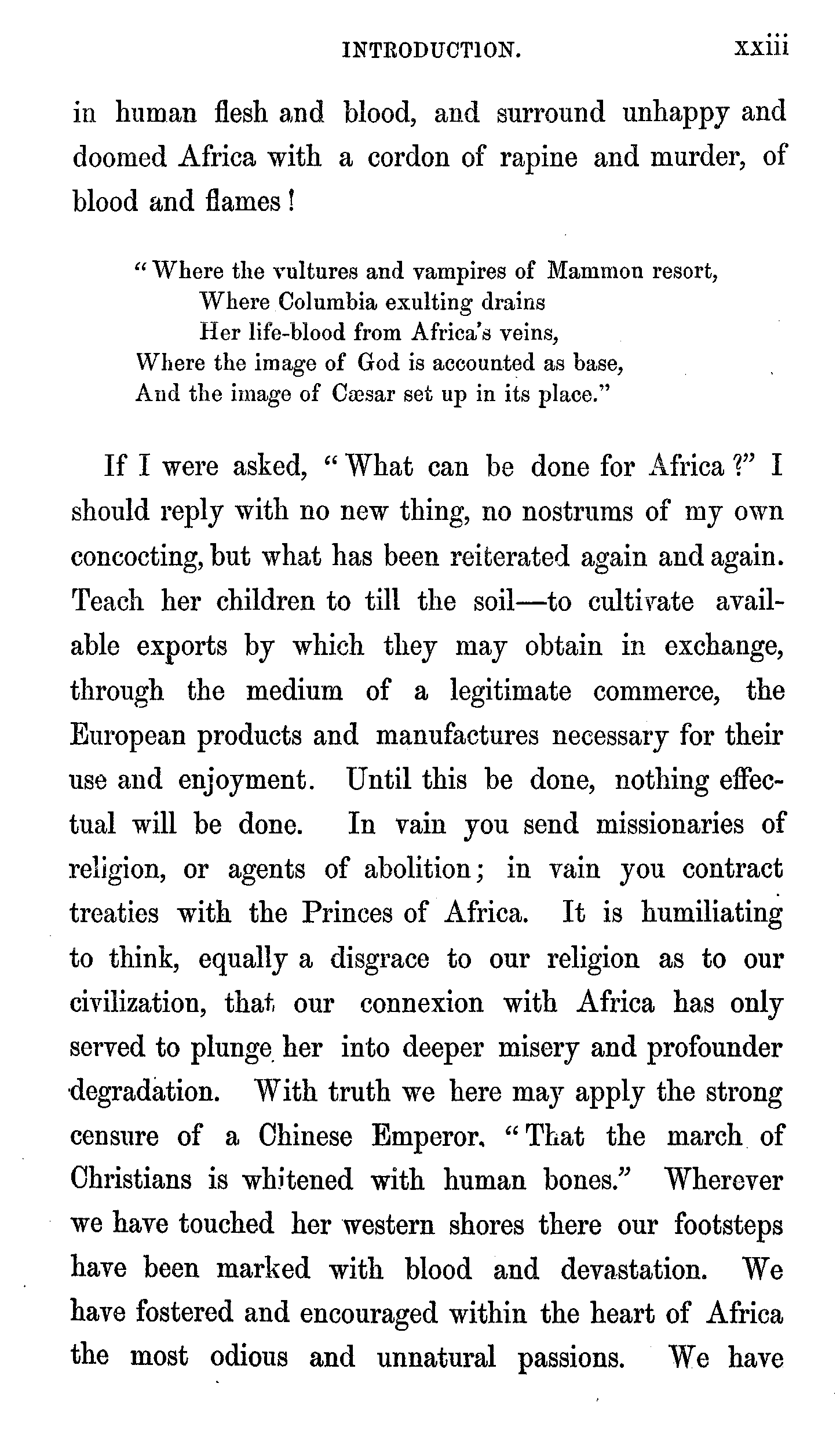 INTRODUCTION. xxiii

in human flesh and blood, and surround unhappy and doomed Africa with a cordon of rapine and murder, of blood and flames!

"Where the vultures and vampires of Mammon resort,
Where Columbia exulting drains
Her life-blood from Africa's veins,
Where the image of God is accounted as base,
And the image of Cæsar set up in its place."

If I were asked, "What can be done for Africa?" I should reply with no new thing, no nostrums of my own concocting, but what has been reiterated again and again. Teach her children to till the soil—to cultivate available exports by which they may obtain in exchange, through the medium of a legitimate commerce, the European products and manufactures necessary for their use and enjoyment. Until this be done, nothing effectual will be done. In vain you send missionaries of religion, or agents of abolition; in vain you contract treaties with the Princes of Africa. It is humiliating to think, equally a disgrace to our religion as to our civilization, that our connexion with Africa has only served to plunge her into deeper misery and profounder degradation. With truth we here may apply the strong censure of a Chinese Emperor, "That the march of Christians is whitened with human bones." Wherever we have touched her western shores there our footsteps have been marked with blood and devastation. We have fostered and encouraged within the heart of Africa the most odious and unnatural passions. We have